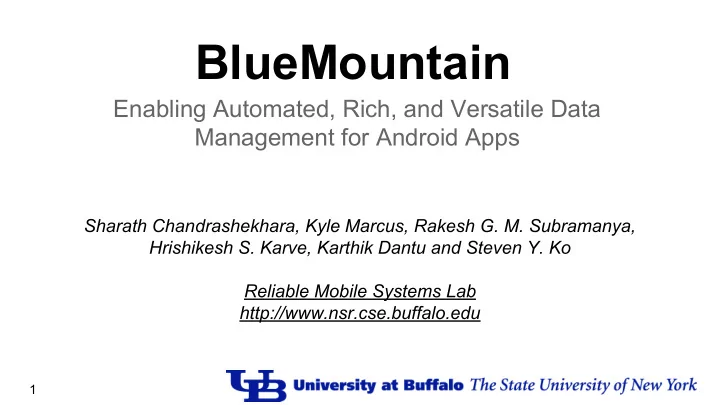 BlueMountain

Enabling Automated, Rich, and Versatile Data Management for Android Apps

Sharath Chandrashekhara, Kyle Marcus, Rakesh G. M. Subramanya, Hrishikesh S. Karve, Karthik Dantu and Steven Y. Ko

Reliable Mobile Systems Lab
http://www.nsr.cse.buffalo.edu

1

UB University at Buffalo The State University of New York